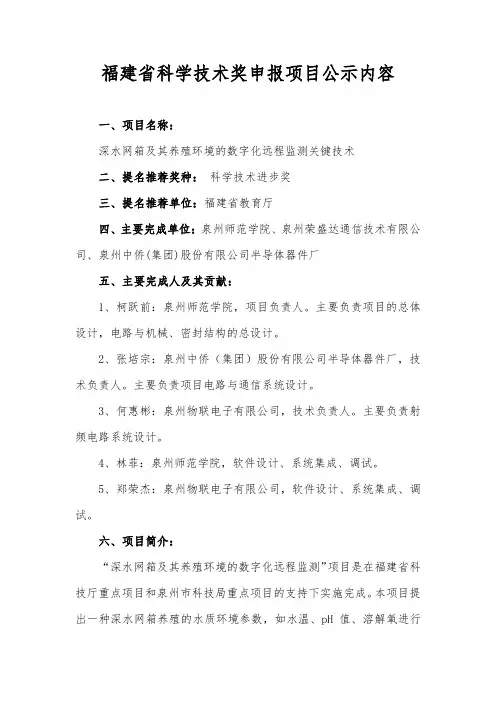 福建省科学技术奖申报项目公示内容

一、项目名称：

深水网箱及其养殖环境的数字化远程监测关键技术

二、提名推荐奖种： 科学技术进步奖

三、提名推荐单位：福建省教育厅

四、主要完成单位：泉州师范学院、泉州荣盛达通信技术有限公司、泉州中侨(集团)股份有限公司半导体器件厂

五、主要完成人及其贡献：

1、柯跃前：泉州师范学院，项目负责人。主要负责项目的总体设计，电路与机械、密封结构的总设计。

2、张培宗：泉州中侨（集团）股份有限公司半导体器件厂，技术负责人。主要负责项目电路与通信系统设计。

3、何惠彬：泉州物联电子有限公司，技术负责人。主要负责射频电路系统设计。

4、林菲：泉州师范学院，软件设计、系统集成、调试。

5、郑荣杰：泉州物联电子有限公司，软件设计、系统集成、调试。

六、项目简介：

“深水网箱及其养殖环境的数字化远程监测”项目是在福建省科技厅重点项目和泉州市科技局重点项目的支持下实施完成。本项目提出一种深水网箱养殖的水质环境参数，如水温、pH 值、溶解氧进行